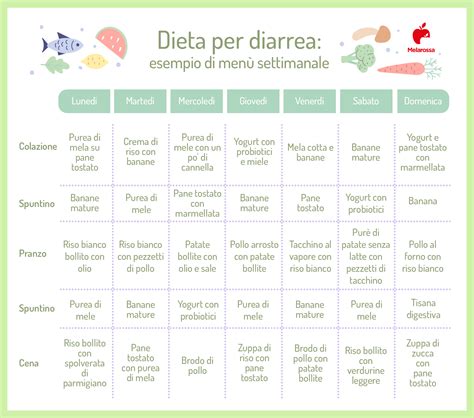 Dieta per diarrea:
esempio di menù settimanale

Melarossa

| | Lunedì | Martedì | Mercoledì | Giovedì | Venerdì | Sabato | Domenica |
|---|---|---|---|---|---|---|---|
| Colazione | Purea di mela su pane tostato | Crema di riso con banane | Purea di mele con un po' di cannella | Yogurt con probiotici e miele | Mela cotta e banane | Banane mature | Yogurt e pane tostato con marmellata |
| Spuntino | Banane mature | Purea di mele | Pane tostato con marmellata | Banane mature | Pane tostato | Yogurt con probiotici | Banana |
| Pranzo | Riso bianco bollito con olio | Riso bianco con pezzetti di pollo | Patate bollite con olio e sale | Pollo arrosto con patate bollite | Tacchino al vapore con riso bianco | Purè di patate senza latte con pezzetti di tacchino | Pollo al forno con riso bianco |
| Spuntino | Purea di mele | Banane mature | Yogurt con probiotici | Purea di mele | Banane mature | Purea di mele | Tisana digestiva |
| Cena | Riso bollito con spolverata di parmigiano | Pane tostato con purea di mela | Brodo di pollo | Zuppa di riso con pane tostato | Brodo di pollo con patate bollite | Riso bollito con verdurine leggere | Zuppa di zucca con pane tostato |